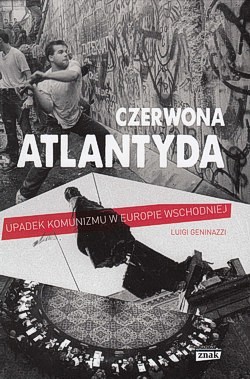 CZERWONA
ATLANTYDA

UPADEK KOMUNIZMU W EUROPIE WSCHODNIEJ

LUIGI GENINAZZI

znak